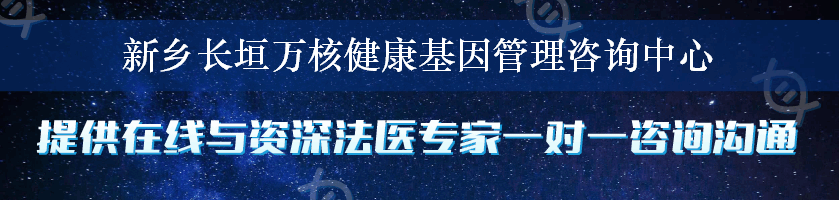 新乡长垣万核健康基因管理咨询中心

提供在线与资深法医专家一对一咨询沟通